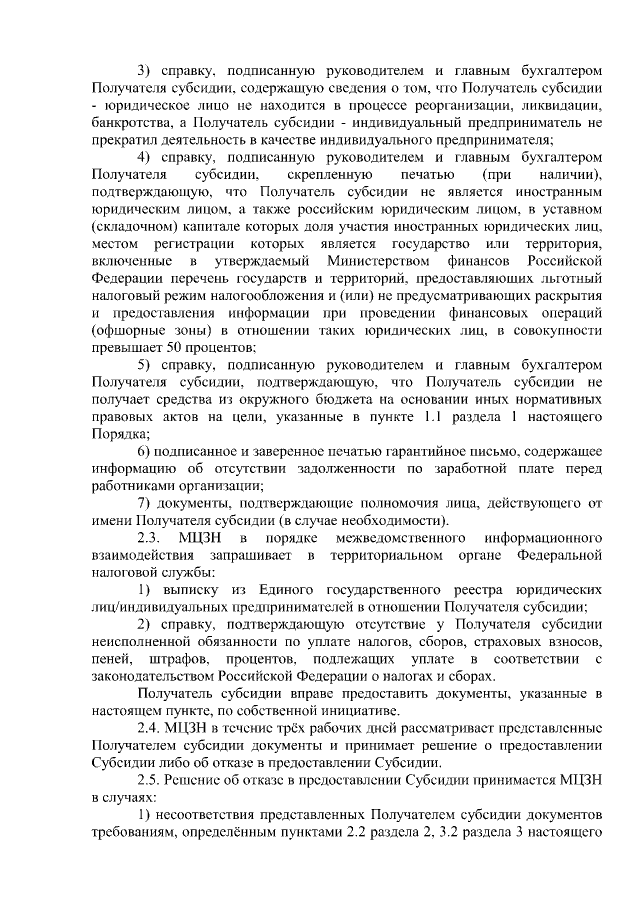 3) справку, подписанную руководителем и главным бухгалтером Получателя субсидии, содержащую сведения о том, что Получатель субсидии - юридическое лицо не находится в процессе реорганизации, ликвидации, банкротства, а Получатель субсидии - индивидуальный предприниматель не прекратил деятельность в качестве индивидуального предпринимателя;

4) справку, подписанную руководителем и главным бухгалтером Получателя субсидии, скрепленную печатью (при наличии), подтверждающую, что Получатель субсидии не является иностранным юридическим лицом, а также российским юридическим лицом, в уставном (складочном) капитале которых доля участия иностранных юридических лиц, местом регистрации которых является государство или территория, включенные в утверждаемый Министерством финансов Российской Федерации перечень государств и территорий, предоставляющих льготный налоговый режим налогообложения и (или) не предусматривающих раскрытия и предоставления информации при проведении финансовых операций (офшорные зоны) в отношении таких юридических лиц, в совокупности превышает 50 процентов;

5) справку, подписанную руководителем и главным бухгалтером Получателя субсидии, подтверждающую, что Получатель субсидии не получает средства из окружного бюджета на основании иных нормативных правовых актов на цели, указанные в пункте 1.1 раздела 1 настоящего Порядка;

6) подписанное и заверенное печатью гарантийное письмо, содержащее информацию об отсутствии задолженности по заработной плате перед работниками организации;

7) документы, подтверждающие полномочия лица, действующего от имени Получателя субсидии (в случае необходимости).

2.3. МЦЗН в порядке межведомственного информационного взаимодействия запрашивает в территориальном органе Федеральной налоговой службы:

1) выписку из Единого государственного реестра юридических лиц/индивидуальных предпринимателей в отношении Получателя субсидии;

2) справку, подтверждающую отсутствие у Получателя субсидии неисполненной обязанности по уплате налогов, сборов, страховых взносов, пеней, штрафов, процентов, подлежащих уплате в соответствии с законодательством Российской Федерации о налогах и сборах.

Получатель субсидии вправе предоставить документы, указанные в настоящем пункте, по собственной инициативе.

2.4. МЦЗН в течение трёх рабочих дней рассматривает представленные Получателем субсидии документы и принимает решение о предоставлении Субсидии либо об отказе в предоставлении Субсидии.

2.5. Решение об отказе в предоставлении Субсидии принимается МЦЗН в случаях:

1) несоответствия представленных Получателем субсидии документов требованиям, определённым пунктами 2.2 раздела 2, 3.2 раздела 3 настоящего